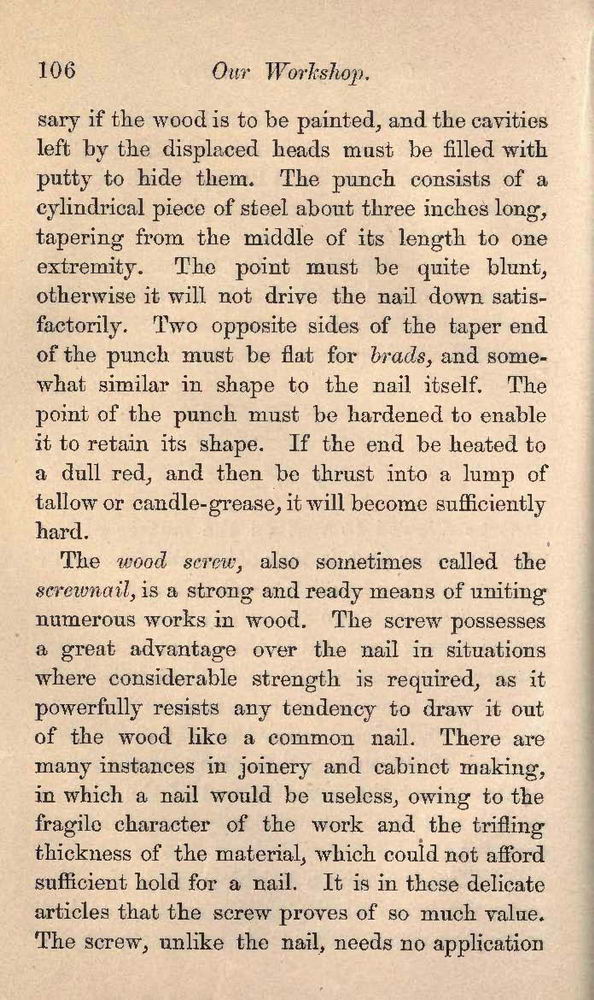 106 Our Workshop.

sary if the wood is to be painted, and the cavities left by the displaced heads must be filled with putty to hide them. The punch consists of a cylindrical piece of steel about three inches long, tapering from the middle of its length to one extremity. The point must be quite blunt, otherwise it will not drive the nail down satisfactorily. Two opposite sides of the taper end of the punch must be flat for brads, and somewhat similar in shape to the nail itself. The point of the punch must be hardened to enable it to retain its shape. If the end be heated to a dull red, and then be thrust into a lump of tallow or candle-grease, it will become sufficiently hard.

The wood screw, also sometimes called the screwnail, is a strong and ready means of uniting numerous works in wood. The screw possesses a great advantage over the nail in situations where considerable strength is required, as it powerfully resists any tendency to draw it out of the wood like a common nail. There are many instances in joinery and cabinet making, in which a nail would be useless, owing to the fragile character of the work and the trifling thickness of the material, which could not afford sufficient hold for a nail. It is in these delicate articles that the screw proves of so much value. The screw, unlike the nail, needs no application